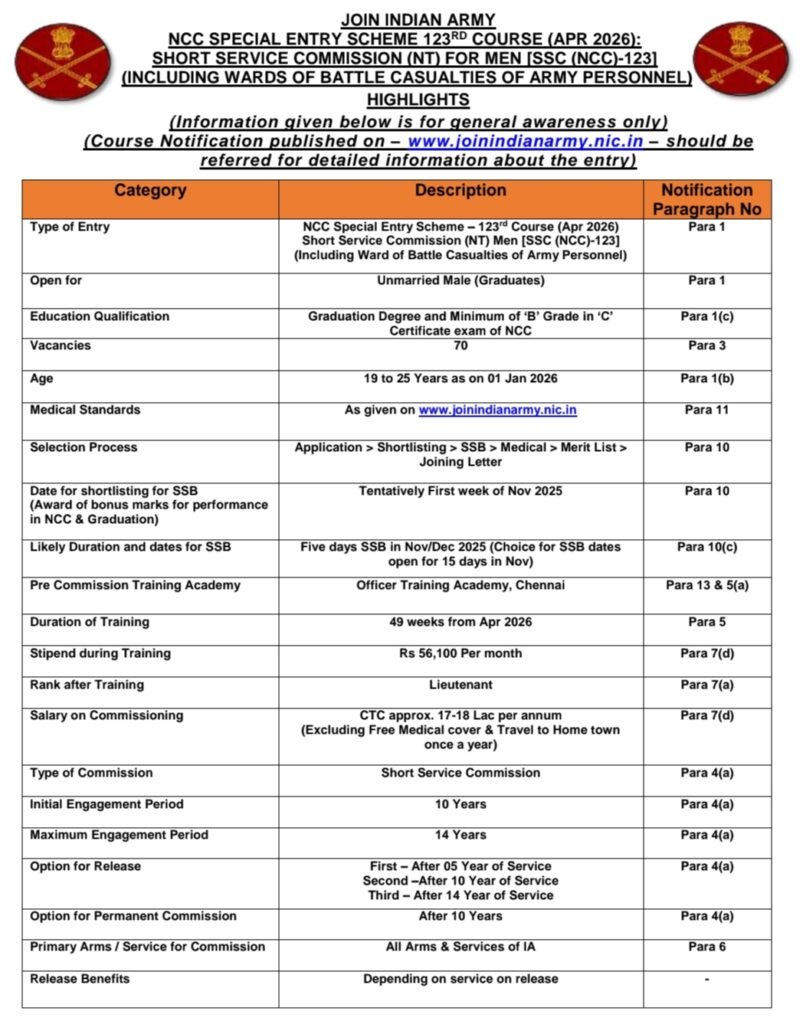 JOIN INDIAN ARMY
NCC SPECIAL ENTRY SCHEME 123$^{RD}$ COURSE (APR 2026):
SHORT SERVICE COMMISSION (NT) FOR MEN [SSC (NCC)-123]
(INCLUDING WARDS OF BATTLE CASUALTIES OF ARMY PERSONNEL)
HIGHLIGHTS
(Information given below is for general awareness only)
(Course Notification published on – www.joinindianarmy.nic.in – should be referred for detailed information about the entry)

| Category | Description | Notification Paragraph No |
|---|---|---|
| Type of Entry | NCC Special Entry Scheme – 123$^{rd}$ Course (Apr 2026) Short Service Commission (NT) Men [SSC (NCC)-123] (Including Ward of Battle Casualties of Army Personnel) | Para 1 |
| Open for | Unmarried Male (Graduates) | Para 1 |
| Education Qualification | Graduation Degree and Minimum of 'B' Grade in 'C' Certificate exam of NCC | Para 1(c) |
| Vacancies | 70 | Para 3 |
| Age | 19 to 25 Years as on 01 Jan 2026 | Para 1(b) |
| Medical Standards | As given on www.joinindianarmy.nic.in | Para 11 |
| Selection Process | Application > Shortlisting > SSB > Medical > Merit List > Joining Letter | Para 10 |
| Date for shortlisting for SSB (Award of bonus marks for performance in NCC & Graduation) | Tentatively First week of Nov 2025 | Para 10 |
| Likely Duration and dates for SSB | Five days SSB in Nov/Dec 2025 (Choice for SSB dates open for 15 days in Nov) | Para 10(c) |
| Pre Commission Training Academy | Officer Training Academy, Chennai | Para 13 & 5(a) |
| Duration of Training | 49 weeks from Apr 2026 | Para 5 |
| Stipend during Training | Rs 56,100 Per month | Para 7(d) |
| Rank after Training | Lieutenant | Para 7(a) |
| Salary on Commissioning | CTC approx. 17-18 Lac per annum (Excluding Free Medical cover & Travel to Home town once a year) | Para 7(d) |
| Type of Commission | Short Service Commission | Para 4(a) |
| Initial Engagement Period | 10 Years | Para 4(a) |
| Maximum Engagement Period | 14 Years | Para 4(a) |
| Option for Release | First – After 05 Year of Service Second –After 10 Year of Service Third – After 14 Year of Service | Para 4(a) |
| Option for Permanent Commission | After 10 Years | Para 4(a) |
| Primary Arms / Service for Commission | All Arms & Services of IA | Para 6 |
| Release Benefits | Depending on service on release | - |